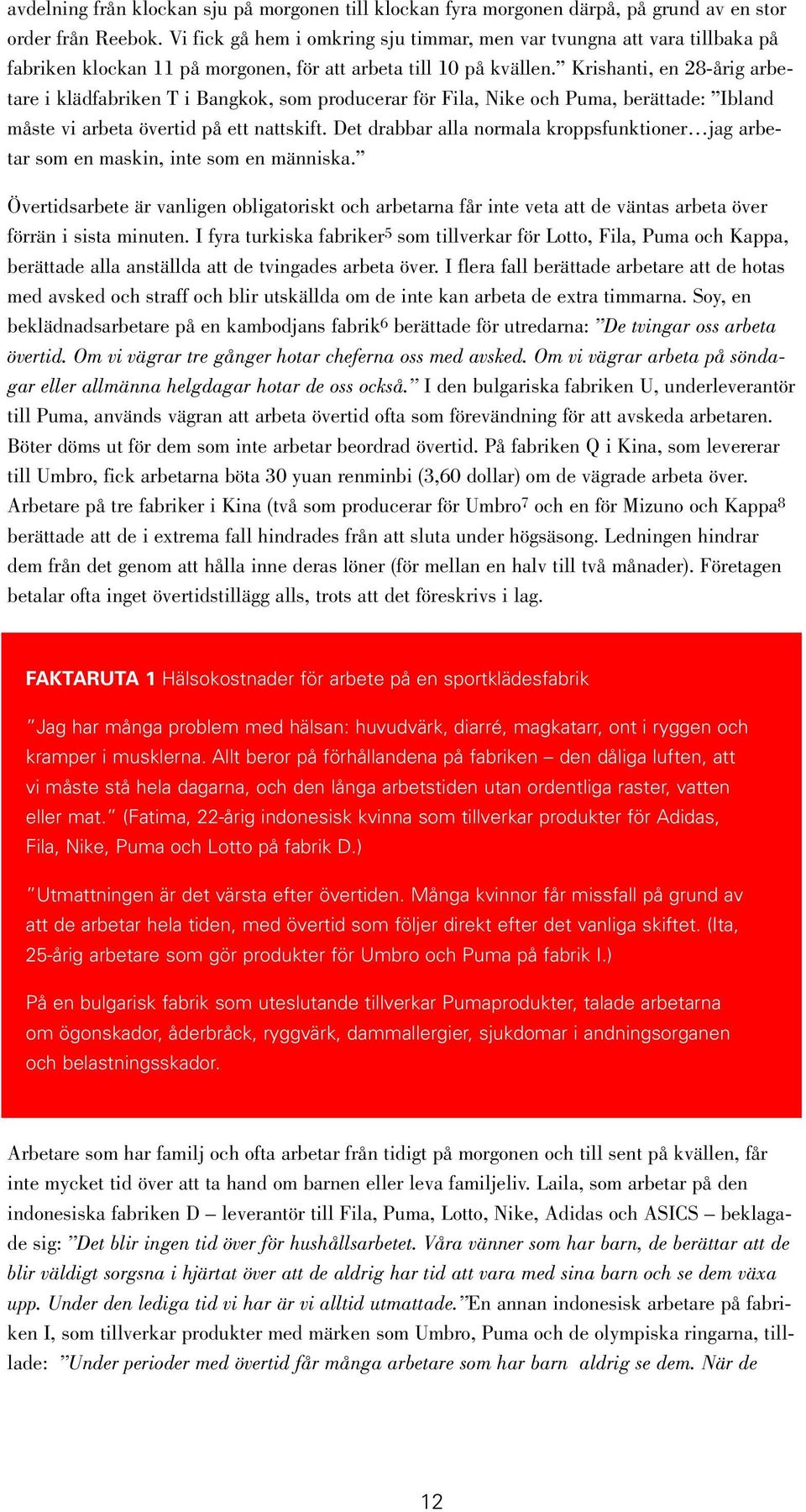 avdelning från klockan sju på morgonen till klockan fyra morgonen därpå, på grund av en stor order från Reebok. Vi fick gå hem i omkring sju timmar, men var tvungna att vara tillbaka på fabriken klockan 11 på morgonen, för att arbeta till 10 på kvällen.” Krishanti, en 28-årig arbetare i klädfabriken T i Bangkok, som producerar för Fila, Nike och Puma, berättade: ”Ibland måste vi arbeta övertid på ett nattskift. Det drabbar alla normala kroppsfunktioner…jag arbetar som en maskin, inte som en människa.”

Övertidsarbete är vanligen obligatoriskt och arbetarna får inte veta att de väntas arbeta över förrän i sista minuten. I fyra turkiska fabriker$^5$ som tillverkar för Lotto, Fila, Puma och Kappa, berättade alla anställda att de tvingades arbeta över. I flera fall berättade arbetare att de hotas med avsked och straff och blir utskällda om de inte kan arbeta de extra timmarna. Soy, en beklädnadsarbetare på en kambodjans fabrik$^6$ berättade för utredarna: ”De tvingar oss arbeta övertid. Om vi vägrar tre gånger hotar cheferna oss med avsked. Om vi vägrar arbeta på söndagar eller allmänna helgdagar hotar de oss också.” I den bulgariska fabriken U, underleverantör till Puma, används vägran att arbeta övertid ofta som förevändning för att avskeda arbetaren. Böter döms ut för dem som inte arbetar beordrad övertid. På fabriken Q i Kina, som levererar till Umbro, fick arbetarna böta 30 yuan renminbi (3,60 dollar) om de vägrade arbeta över. Arbetare på tre fabriker i Kina (två som producerar för Umbro$^7$ och en för Mizuno och Kappa$^8$ berättade att de i extrema fall hindrades från att sluta under högsäsong. Ledningen hindrar dem från det genom att hålla inne deras löner (för mellan en halv till två månader). Företagen betalar ofta inget övertidstillägg alls, trots att det föreskrivs i lag.

FAKTARUTA 1 Hälsokostnader för arbete på en sportklädesfabrik

”Jag har många problem med hälsan: huvudvärk, diarré, magkatarr, ont i ryggen och kramper i musklerna. Allt beror på förhållandena på fabriken – den dåliga luften, att vi måste stå hela dagarna, och den långa arbetstiden utan ordentliga raster, vatten eller mat.” (Fatima, 22-årig indonesisk kvinna som tillverkar produkter för Adidas, Fila, Nike, Puma och Lotto på fabrik D.)

”Utmattningen är det värsta efter övertiden. Många kvinnor får missfall på grund av att de arbetar hela tiden, med övertid som följer direkt efter det vanliga skiftet. (Ita, 25-årig arbetare som gör produkter för Umbro och Puma på fabrik I.)

På en bulgarisk fabrik som uteslutande tillverkar Pumaprodukter, talade arbetarna om ögonskador, åderbråck, ryggvärk, dammallergier, sjukdomar i andningsorganen och belastningsskador.

Arbetare som har familj och ofta arbetar från tidigt på morgonen och till sent på kvällen, får inte mycket tid över att ta hand om barnen eller leva familjeliv. Laila, som arbetar på den indonesiska fabriken D – leverantör till Fila, Puma, Lotto, Nike, Adidas och ASICS – beklagade sig: ”Det blir ingen tid över för hushållsarbetet. Våra vänner som har barn, de berättar att de blir väldigt sorgsna i hjärtat över att de aldrig har tid att vara med sina barn och se dem växa upp. Under den lediga tid vi har är vi alltid utmattade.”En annan indonesisk arbetare på fabriken I, som tillverkar produkter med märken som Umbro, Puma och de olympiska ringarna, tillade: ”Under perioder med övertid får många arbetare som har barn aldrig se dem. När de

12